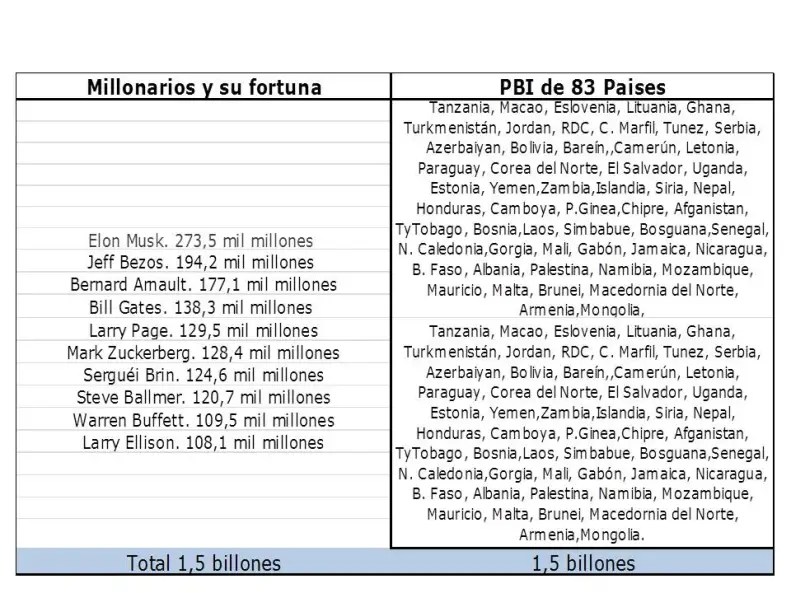 | Millonarios y su fortuna | PBI de 83 Paises |
|---|---|
| Elon Musk. 273,5 mil millones<br>Jeff Bezos. 194,2 mil millones<br>Bernard Amault. 177,1 mil millones<br>Bill Gates. 138,3 mil millones<br>Larry Page. 129,5 mil millones<br>Mark Zuckerberg. 128,4 mil millones<br>Serguéi Brin. 124,6 mil millones<br>Steve Ballmer. 120,7 mil millones<br>Warren Buffett. 109,5 mil millones<br>Larry Ellison. 108,1 mil millones | Tanzania, Macao, Eslovenia, Lituania, Ghana, Turkmenistán, Jordan, RDC, C. Marfil, Tunez, Serbia, Azerbaiyan, Bolivia, Bareín,,Camerún, Letonia, Paraguay, Corea del Norte, El Salvador, Uganda, Estonia, Yemen,Zambia,Islandia, Siria, Nepal, Honduras, Camboya, P.Ginea,Chipre, Afganistan, TyTobago, Bosnia,Laos, Simbabue, Bosguana,Senegal, N. Caledonia,Gorgia, Mali, Gabón, Jamaica, Nicaragua, B. Faso, Albania, Palestina, Namibia, Mozambique, Mauricio, Malta, Brunei, Macedornia del Norte, Armenia,Mongolia,<br>Tanzania, Macao, Eslovenia, Lituania, Ghana, Turkmenistán, Jordan, RDC, C. Marfil, Tunez, Serbia, Azerbaiyan, Bolivia, Bareín,,Camerún, Letonia, Paraguay, Corea del Norte, El Salvador, Uganda, Estonia, Yemen,Zambia,Islandia, Siria, Nepal, Honduras, Camboya, P.Ginea,Chipre, Afganistan, TyTobago, Bosnia,Laos, Simbabue, Bosguana,Senegal, N. Caledonia,Gorgia, Mali, Gabón, Jamaica, Nicaragua, B. Faso, Albania, Palestina, Namibia, Mozambique, Mauricio, Malta, Brunei, Macedornia del Norte, Armenia,Mongolia. |
| Total 1,5 billones | 1,5 billones |